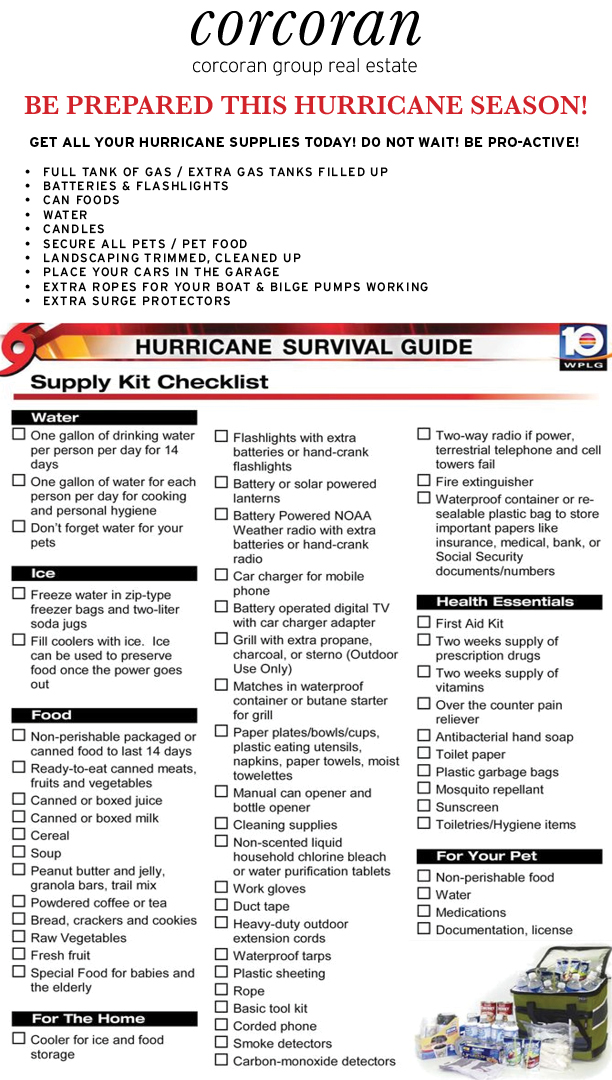 corcoran
corcoran group real estate

BE PREPARED THIS HURRICANE SEASON!

GET ALL YOUR HURRICANE SUPPLIES TODAY! DO NOT WAIT! BE PRO-ACTIVE!

• FULL TANK OF GAS / EXTRA GAS TANKS FILLED UP
• BATTERIES & FLASHLIGHTS
• CAN FOODS
• WATER
• CANDLES
• SECURE ALL PETS / PET FOOD
• LANDSCAPING TRIMMED, CLEANED UP
• PLACE YOUR CARS IN THE GARAGE
• EXTRA ROPES FOR YOUR BOAT & BILGE PUMPS WORKING
• EXTRA SURGE PROTECTORS

HURRICANE SURVIVAL GUIDE
10 WPLG
Supply Kit Checklist

Water
☐ One gallon of drinking water per person per day for 14 days
☐ One gallon of water for each person per day for cooking and personal hygiene
☐ Don't forget water for your pets

Ice
☐ Freeze water in zip-type freezer bags and two-liter soda jugs
☐ Fill coolers with ice. Ice can be used to preserve food once the power goes out

Food
☐ Non-perishable packaged or canned food to last 14 days
☐ Ready-to-eat canned meats, fruits and vegetables
☐ Canned or boxed juice
☐ Canned or boxed milk
☐ Cereal
☐ Soup
☐ Peanut butter and jelly, granola bars, trail mix
☐ Powdered coffee or tea
☐ Bread, crackers and cookies
☐ Raw Vegetables
☐ Fresh fruit
☐ Special Food for babies and the elderly

For The Home
☐ Cooler for ice and food storage
☐ Flashlights with extra batteries or hand-crank flashlights
☐ Battery or solar powered lanterns
☐ Battery Powered NOAA Weather radio with extra batteries or hand-crank radio
☐ Car charger for mobile phone
☐ Battery operated digital TV with car charger adapter
☐ Grill with extra propane, charcoal, or sterno (Outdoor Use Only)
☐ Matches in waterproof container or butane starter for grill
☐ Paper plates/bowls/cups, plastic eating utensils, napkins, paper towels, moist towelettes
☐ Manual can opener and bottle opener
☐ Cleaning supplies
☐ Non-scented liquid household chlorine bleach or water purification tablets
☐ Work gloves
☐ Duct tape
☐ Heavy-duty outdoor extension cords
☐ Waterproof tarps
☐ Plastic sheeting
☐ Rope
☐ Basic tool kit
☐ Corded phone
☐ Smoke detectors
☐ Carbon-monoxide detectors
☐ Two-way radio if power, terrestrial telephone and cell towers fail
☐ Fire extinguisher
☐ Waterproof container or re-sealable plastic bag to store important papers like insurance, medical, bank, or Social Security documents/numbers

Health Essentials
☐ First Aid Kit
☐ Two weeks supply of prescription drugs
☐ Two weeks supply of vitamins
☐ Over the counter pain reliever
☐ Antibacterial hand soap
☐ Toilet paper
☐ Plastic garbage bags
☐ Mosquito repellant
☐ Sunscreen
☐ Toiletries/Hygiene items

For Your Pet
☐ Non-perishable food
☐ Water
☐ Medications
☐ Documentation, license